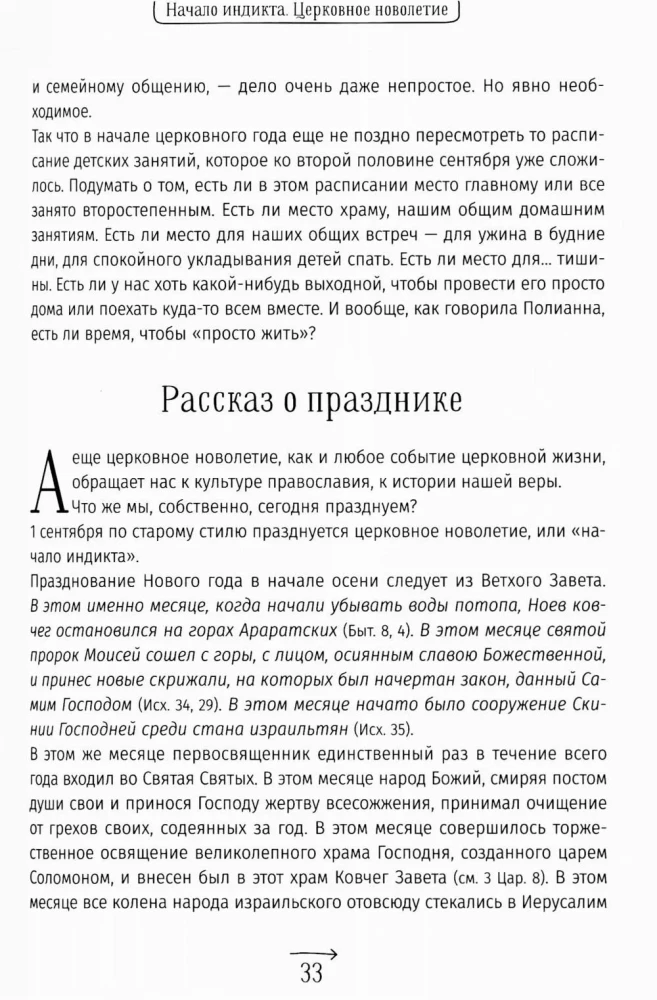 Начало индикта. Церковное новолетие

и семейному общению, — дело очень даже непростое. Но явно необходимое.

Так что в начале церковного года еще не поздно пересмотреть то расписание детских занятий, которое ко второй половине сентября уже сложилось. Подумать о том, есть ли в этом расписании место главному или все занято второстепенным. Есть ли место храму, нашим общим домашним занятиям. Есть ли место для наших общих встреч — для ужина в будние дни, для спокойного укладывания детей спать. Есть ли место для... тишины. Есть ли у нас хоть какой-нибудь выходной, чтобы провести его просто дома или поехать куда-то всем вместе. И вообще, как говорила Полианна, есть ли время, чтобы «просто жить»?

Рассказ о празднике

А еще церковное новолетие, как и любое событие церковной жизни, обращает нас к культуре православия, к истории нашей веры. Что же мы, собственно, сегодня празднуем?

1 сентября по старому стилю празднуется церковное новолетие, или «начало индикта».

Празднование Нового года в начале осени следует из Ветхого Завета. В этом именно месяце, когда начали убывать воды потопа, Ноев ковчег остановился на горах Араратских (Быт. 8, 4). В этом месяце святой пророк Моисей сошел с горы, с лицом, осиянным славою Божественной, и принес новые скрижали, на которых был начертан закон, данный Самим Господом (Исх. 34, 29). В этом месяце начато было сооружение Скинии Господней среди стана израильтян (Исх. 35).

В этом же месяце первосвященник единственный раз в течение всего года входил во Святая Святых. В этом месяце народ Божий, смиряя постом души свои и принося Господу жертву всесожжения, принимал очищение от грехов своих, содеянных за год. В этом месяце совершилось торжественное освящение великолепного храма Господня, созданного царем Соломоном, и внесен был в этот храм Ковчег Завета (см. 3 Цар. 8). В этом месяце все колена народа израильского отовсюду стекались в Иерусалим

33